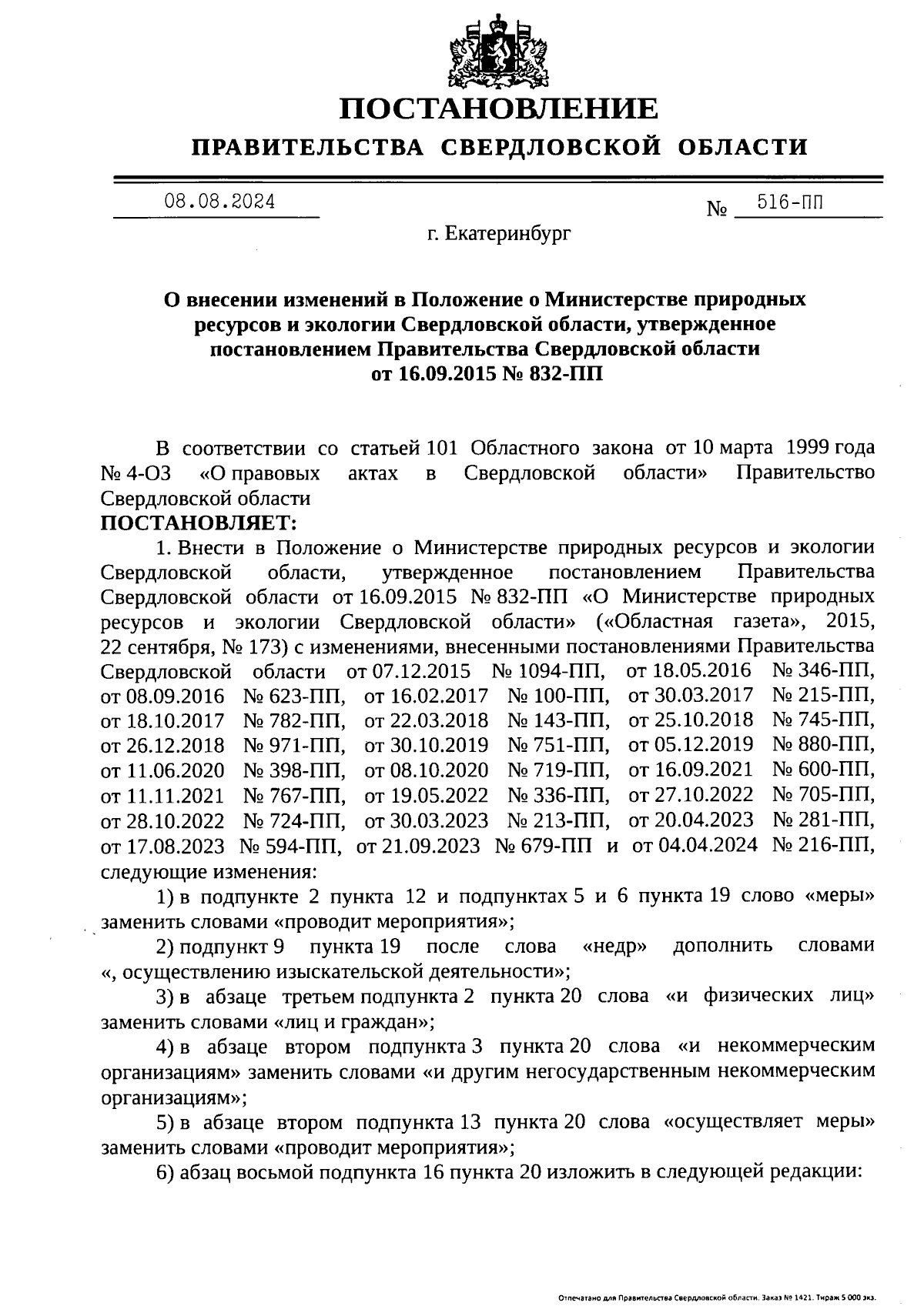 ПОСТАНОВЛЕНИЕ

ПРАВИТЕЛЬСТВА СВЕРДЛОВСКОЙ ОБЛАСТИ

08.08.2024 № 516-ПП

г. Екатеринбург

О внесении изменений в Положение о Министерстве природных ресурсов и экологии Свердловской области, утвержденное постановлением Правительства Свердловской области от 16.09.2015 № 832-ПП

В соответствии со статьей 101 Областного закона от 10 марта 1999 года № 4-ОЗ «О правовых актах в Свердловской области» Правительство Свердловской области

ПОСТАНОВЛЯЕТ:

1. Внести в Положение о Министерстве природных ресурсов и экологии Свердловской области, утвержденное постановлением Правительства Свердловской области от 16.09.2015 № 832-ПП «О Министерстве природных ресурсов и экологии Свердловской области» («Областная газета», 2015, 22 сентября, № 173) с изменениями, внесенными постановлениями Правительства Свердловской области от 07.12.2015 № 1094-ПП, от 18.05.2016 № 346-ПП, от 08.09.2016 № 623-ПП, от 16.02.2017 № 100-ПП, от 30.03.2017 № 215-ПП, от 18.10.2017 № 782-ПП, от 22.03.2018 № 143-ПП, от 25.10.2018 № 745-ПП, от 26.12.2018 № 971-ПП, от 30.10.2019 № 751-ПП, от 05.12.2019 № 880-ПП, от 11.06.2020 № 398-ПП, от 08.10.2020 № 719-ПП, от 16.09.2021 № 600-ПП, от 11.11.2021 № 767-ПП, от 19.05.2022 № 336-ПП, от 27.10.2022 № 705-ПП, от 28.10.2022 № 724-ПП, от 30.03.2023 № 213-ПП, от 20.04.2023 № 281-ПП, от 17.08.2023 № 594-ПП, от 21.09.2023 № 679-ПП и от 04.04.2024 № 216-ПП, следующие изменения:

1) в подпункте 2 пункта 12 и подпунктах 5 и 6 пункта 19 слово «меры» заменить словами «проводит мероприятия»;

2) подпункт 9 пункта 19 после слова «недр» дополнить словами «, осуществлению изыскательской деятельности»;

3) в абзаце третьем подпункта 2 пункта 20 слова «и физических лиц» заменить словами «лиц и граждан»;

4) в абзаце втором подпункта 3 пункта 20 слова «и некоммерческим организациям» заменить словами «и другим негосударственным некоммерческим организациям»;

5) в абзаце втором подпункта 13 пункта 20 слова «осуществляет меры» заменить словами «проводит мероприятия»;

6) абзац восьмой подпункта 16 пункта 20 изложить в следующей редакции:

Отпечатано для Правительства Свердловской области. Заказ № 1421. Тираж 5 000 экз.